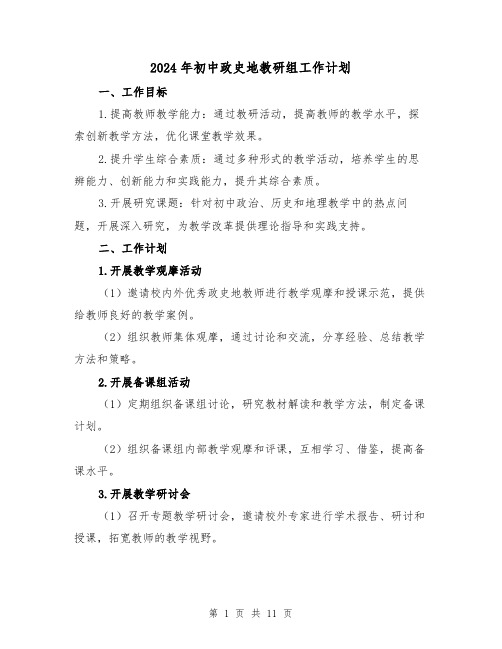 2024年初中政史地教研组工作计划

一、工作目标

1.提高教师教学能力：通过教研活动，提高教师的教学水平，探索创新教学方法，优化课堂教学效果。

2.提升学生综合素质：通过多种形式的教学活动，培养学生的思辨能力、创新能力和实践能力，提升其综合素质。

3.开展研究课题：针对初中政治、历史和地理教学中的热点问题，开展深入研究，为教学改革提供理论指导和实践支持。

二、工作计划

1.开展教学观摩活动

（1）邀请校内外优秀政史地教师进行教学观摩和授课示范，提供给教师良好的教学案例。

（2）组织教师集体观摩，通过讨论和交流，分享经验、总结教学方法和策略。

2.开展备课组活动

（1）定期组织备课组讨论，研究教材解读和教学方法，制定备课计划。

（2）组织备课组内部教学观摩和评课，互相学习、借鉴，提高备课水平。

3.开展教学研讨会

（1）召开专题教学研讨会，邀请校外专家进行学术报告、研讨和授课，拓宽教师的教学视野。

第 1 页 共 11 页